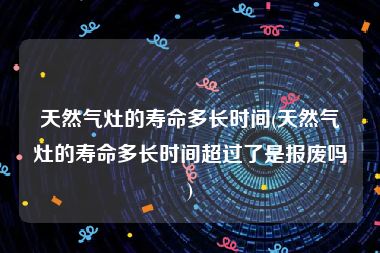 天然气灶的寿命多长时间(天然气灶的寿命多长时间超过了是报废吗)